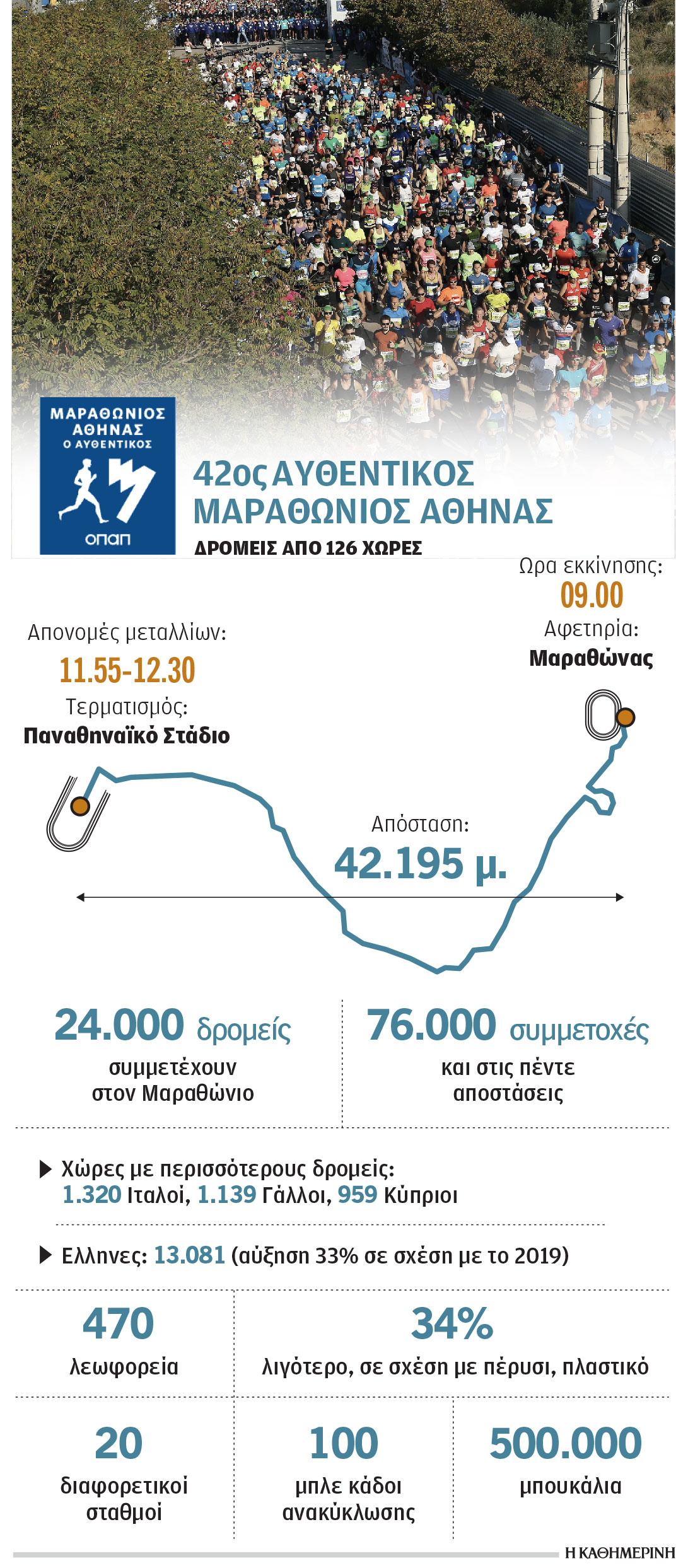 ΜΑΡΑΘΩΝΙΟΣ ΑΘΗΝΑΣ
Ο ΑΥΘΕΝΤΙΚΟΣ
οπαπ

42ος ΑΥΘΕΝΤΙΚΟΣ ΜΑΡΑΘΩΝΙΟΣ ΑΘΗΝΑΣ
ΔΡΟΜΕΙΣ ΑΠΟ 126 ΧΩΡΕΣ

Ωρα εκκίνησης:
09.00
Αφετηρία:
Μαραθώνας

Απονομές μεταλλίων:
11.55-12.30
Τερματισμός:
Παναθηναϊκό Στάδιο

Απόσταση:
42.195 μ.

24.000 δρομείς
συμμετέχουν στον Μαραθώνιο

76.000 συμμετοχές
και στις πέντε αποστάσεις

Χώρες με περισσότερους δρομείς:
1.320 Ιταλοί, 1.139 Γάλλοι, 959 Κύπριοι

Ελληνες: 13.081 (αύξηση 33% σε σχέση με το 2019)

470
λεωφορεία

34%
λιγότερο, σε σχέση με πέρυσι, πλαστικό

20
διαφορετικοί σταθμοί

100
μπλε κάδοι ανακύκλωσης

500.000
μπουκάλια

Η ΚΑΘΗΜΕΡΙΝΗ